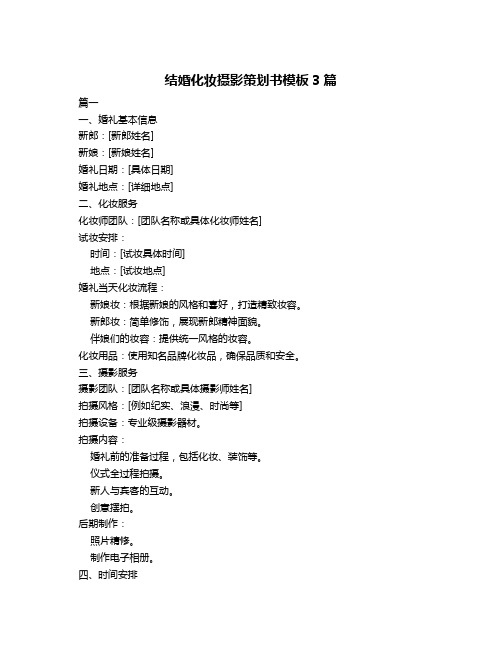 结婚化妆摄影策划书模板 3 篇

篇一

一、婚礼基本信息

新郎：[新郎姓名]

新娘：[新娘姓名]

婚礼日期：[具体日期]

婚礼地点：[详细地点]

二、化妆服务

化妆师团队：[团队名称或具体化妆师姓名]

试妆安排：

时间：[试妆具体时间]

地点：[试妆地点]

婚礼当天化妆流程：

新娘妆：根据新娘的风格和喜好，打造精致妆容。

新郎妆：简单修饰，展现新郎精神面貌。

伴娘们的妆容：提供统一风格的妆容。

化妆用品：使用知名品牌化妆品，确保品质和安全。

三、摄影服务

摄影团队：[团队名称或具体摄影师姓名]

拍摄风格：[例如纪实、浪漫、时尚等]

拍摄设备：专业级摄影器材。

拍摄内容：

婚礼前的准备过程，包括化妆、装饰等。

仪式全过程拍摄。

新人与宾客的互动。

创意摆拍。

后期制作：

照片精修。

制作电子相册。

四、时间安排